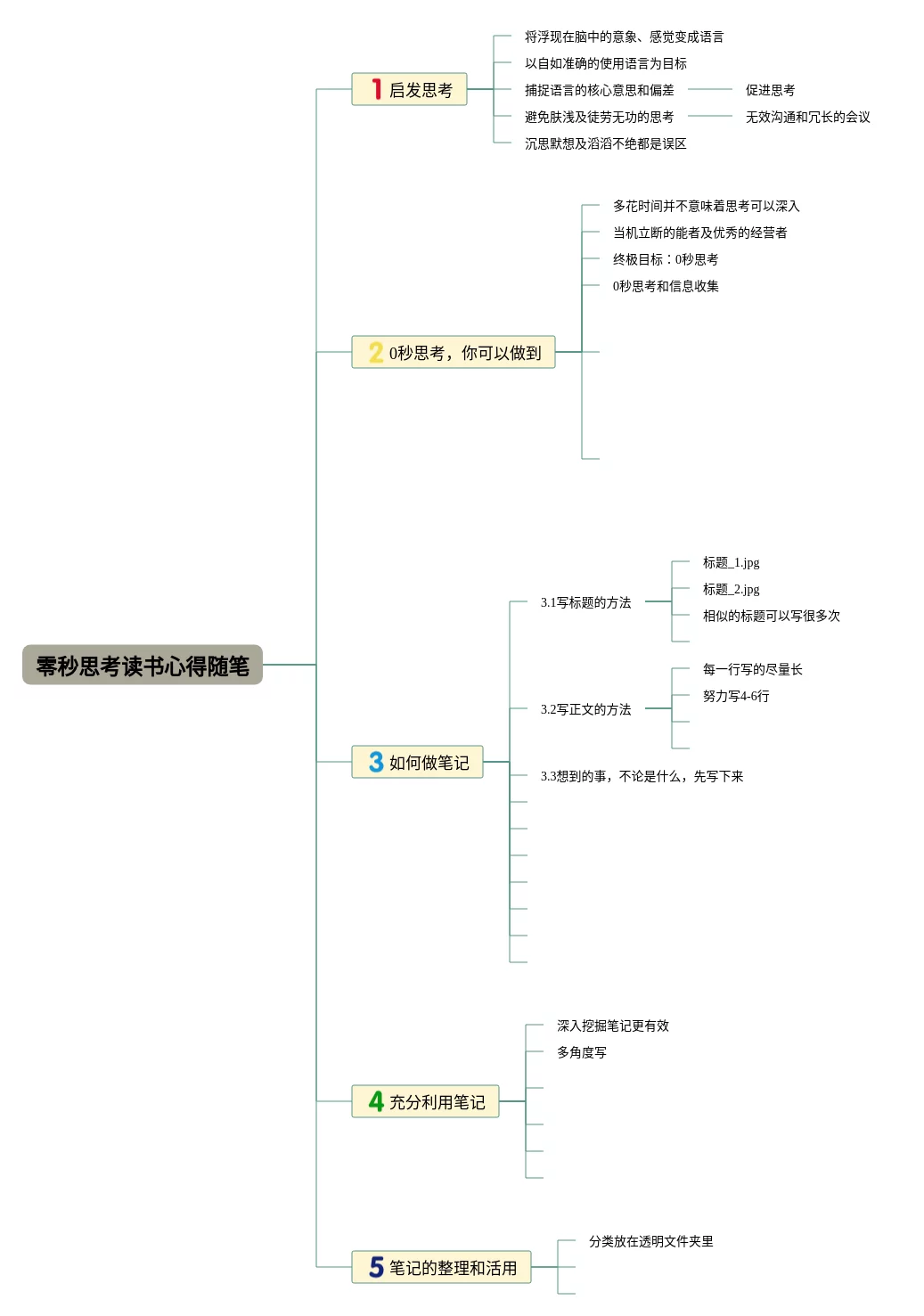 零秒思考读书心得随笔

1 启发思考
将浮现在脑中的意象、感觉变成语言
以自如准确的使用语言为目标
捕捉语言的核心意思和偏差
促进思考
避免肤浅及徒劳无功的思考
无效沟通和冗长的会议
沉思默想及滔滔不绝都是误区

2 0秒思考，你可以做到
多花时间并不意味着思考可以深入
当机立断的能者及优秀的经营者
终极目标：0秒思考
0秒思考和信息收集

3 如何做笔记
3.1写标题的方法
标题_1.jpg
标题_2.jpg
相似的标题可以写很多次
3.2写正文的方法
每一行写的尽量长
努力写4-6行
3.3想到的事，不论是什么，先写下来

4 充分利用笔记
深入挖掘笔记更有效
多角度写

5 笔记的整理和活用
分类放在透明文件夹里